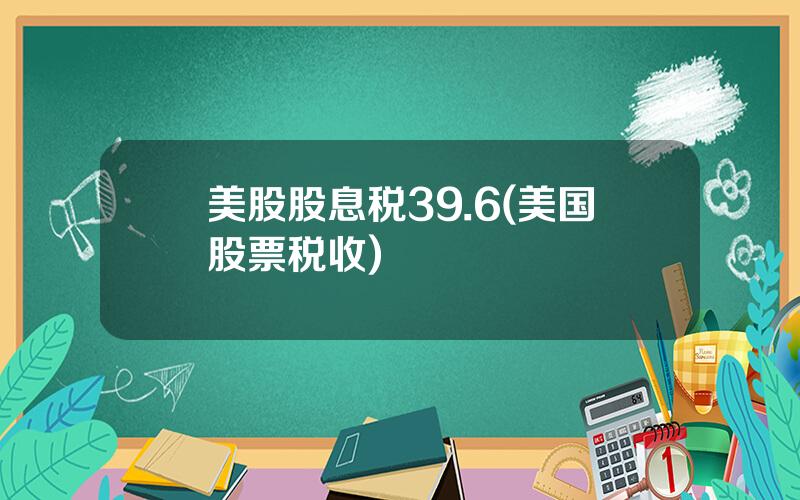 美股股息税39.6(美国股票税收)